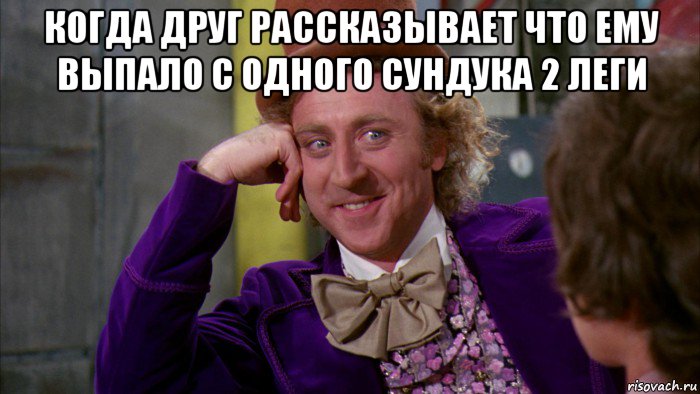 КОГДА ДРУГ РАССКАЗЫВАЕТ ЧТО ЕМУ ВЫПАЛО С ОДНОГО СУНДУКА 2 ЛЕГИ

risovach.ru